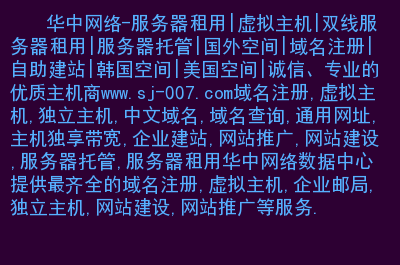 华中网络-服务器租用|虚拟主机|双线服务器租用|服务器托管|国外空间|域名注册|自助建站|韩国空间|美国空间|诚信、专业的优质主机商www.sj-007.com域名注册,虚拟主机,独立主机,中文域名,域名查询,通用网址,主机独享带宽,企业建站,网站推广,网站建设,服务器托管,服务器租用华中网络数据中心提供最齐全的域名注册,虚拟主机,企业邮局,独立主机,网站建设,网站推广等服务.